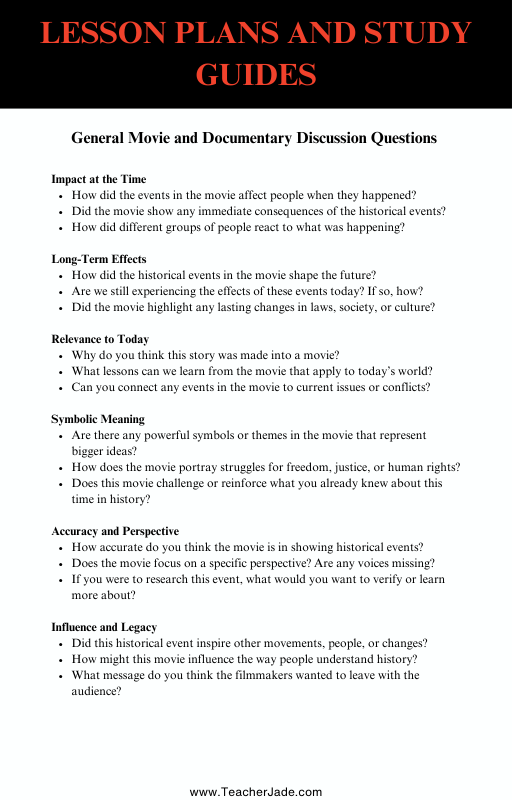 LESSON PLANS AND STUDY GUIDES

General Movie and Documentary Discussion Questions

Impact at the Time
- How did the events in the movie affect people when they happened?
- Did the movie show any immediate consequences of the historical events?
- How did different groups of people react to what was happening?

Long-Term Effects
- How did the historical events in the movie shape the future?
- Are we still experiencing the effects of these events today? If so, how?
- Did the movie highlight any lasting changes in laws, society, or culture?

Relevance to Today
- Why do you think this story was made into a movie?
- What lessons can we learn from the movie that apply to today's world?
- Can you connect any events in the movie to current issues or conflicts?

Symbolic Meaning
- Are there any powerful symbols or themes in the movie that represent bigger ideas?
- How does the movie portray struggles for freedom, justice, or human rights?
- Does this movie challenge or reinforce what you already knew about this time in history?

Accuracy and Perspective
- How accurate do you think the movie is in showing historical events?
- Does the movie focus on a specific perspective? Are any voices missing?
- If you were to research this event, what would you want to verify or learn more about?

Influence and Legacy
- Did this historical event inspire other movements, people, or changes?
- How might this movie influence the way people understand history?
- What message do you think the filmmakers wanted to leave with the audience?

www.TeacherJade.com